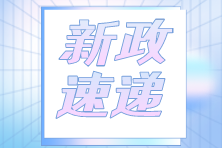 新政
速递